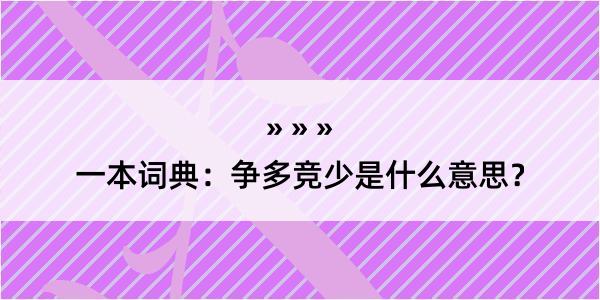 » » »
一本词典：争多竞少是什么意思？